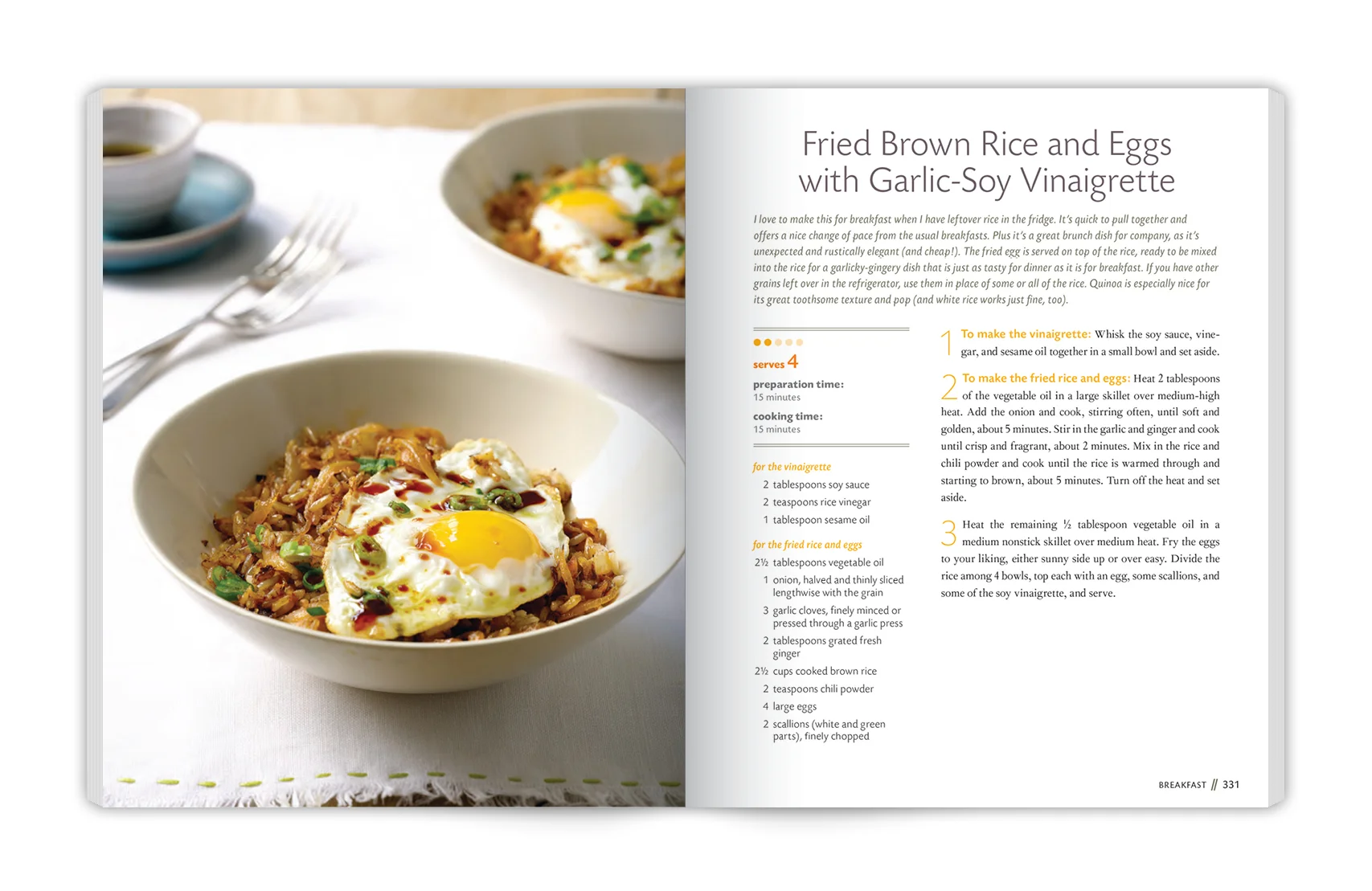 Fried Brown Rice and Eggs with Garlic-Soy Vinaigrette

I love to make this for breakfast when I have leftover rice in the fridge. It's quick to pull together and offers a nice change of pace from the usual breakfasts. Plus it's a great brunch dish for company, as it's unexpected and rustically elegant (and cheap!). The fried egg is served on top of the rice, ready to be mixed into the rice for a garlicky-gingery dish that is just as tasty for dinner as it is for breakfast. If you have other grains left over in the refrigerator, use them in place of some or all of the rice. Quinoa is especially nice for its great toothsome texture and pop (and white rice works just fine, too).

serves 4

preparation time:
15 minutes

cooking time:
15 minutes

for the vinaigrette
2 tablespoons soy sauce
2 teaspoons rice vinegar
1 tablespoon sesame oil

for the fried rice and eggs
2½ tablespoons vegetable oil
1 onion, halved and thinly sliced lengthwise with the grain
3 garlic cloves, finely minced or pressed through a garlic press
2 tablespoons grated fresh ginger
2½ cups cooked brown rice
2 teaspoons chili powder
4 large eggs
2 scallions (white and green parts), finely chopped

1 To make the vinaigrette: Whisk the soy sauce, vinegar, and sesame oil together in a small bowl and set aside.

2 To make the fried rice and eggs: Heat 2 tablespoons of the vegetable oil in a large skillet over medium-high heat. Add the onion and cook, stirring often, until soft and golden, about 5 minutes. Stir in the garlic and ginger and cook until crisp and fragrant, about 2 minutes. Mix in the rice and chili powder and cook until the rice is warmed through and starting to brown, about 5 minutes. Turn off the heat and set aside.

3 Heat the remaining ½ tablespoon vegetable oil in a medium nonstick skillet over medium heat. Fry the eggs to your liking, either sunny side up or over easy. Divide the rice among 4 bowls, top each with an egg, some scallions, and some of the soy vinaigrette, and serve.

BREAKFAST // 331